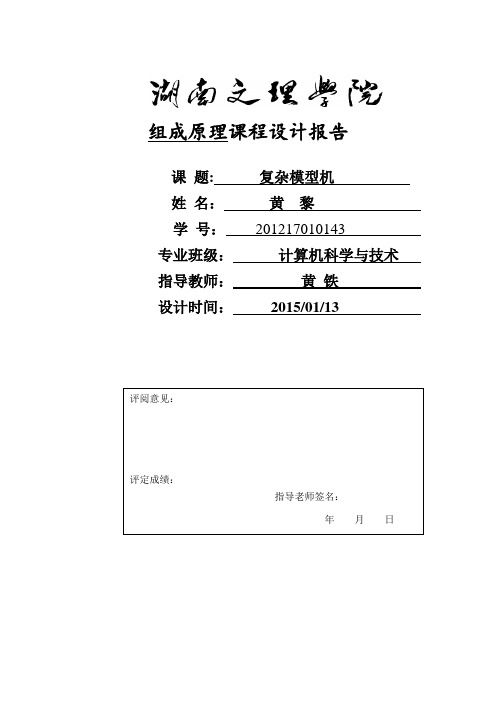 湖南文理学院

组成原理课程设计报告

课 题: 复杂模型机

姓 名: 黄 黎

学 号: 201217010143

专业班级: 计算机科学与技术

指导教师: 黄 铁

设计时间: 2015/01/13

评阅意见:

评定成绩:

指导老师签名:

年 月 日